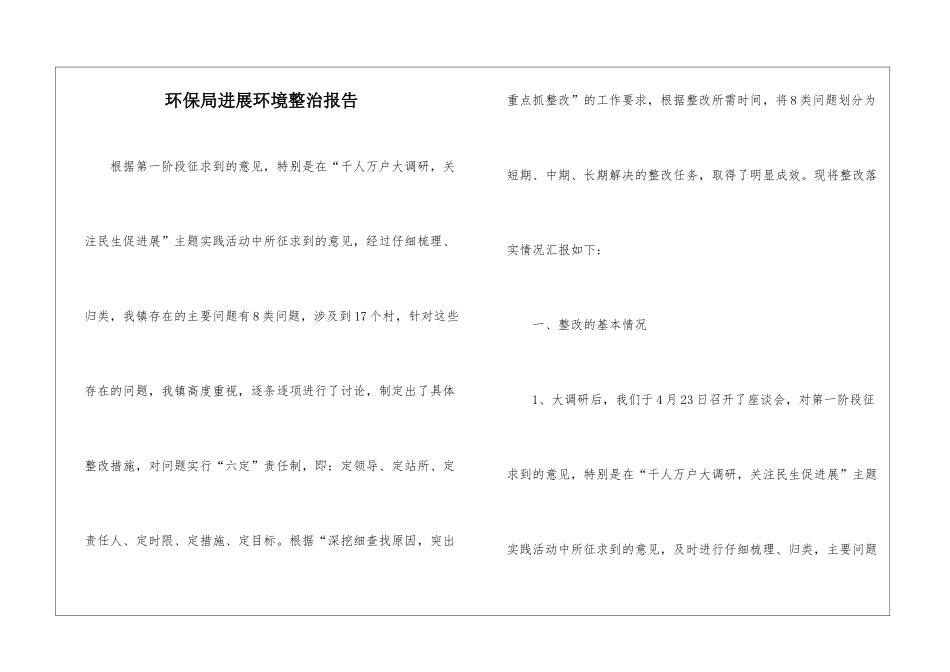 环保局进展环境整治报告

根据第一阶段征求到的意见，特别是在“千人万户大调研，关注民生促进展”主题实践活动中所征求到的意见，经过仔细梳理、归类，我镇存在的主要问题有8类问题，涉及到17个村，针对这些存在的问题，我镇高度重视，逐条逐项进行了讨论，制定出了具体整改措施，对问题实行“六定”责任制，即：定领导、定站所、定责任人、定时限、定措施、定目标。根据“深挖细查找原因，突出重点抓整改”的工作要求，根据整改所需时间，将8类问题划分为短期、中期、长期解决的整改任务，取得了明显成效。现将整改落实情况汇报如下：

一、整改的基本情况

1、大调研后，我们于4月23日召开了座谈会，对第一阶段征求到的意见，特别是在“千人万户大调研，关注民生促进展”主题实践活动中所征求到的意见，及时进行仔细梳理、归类，主要问题